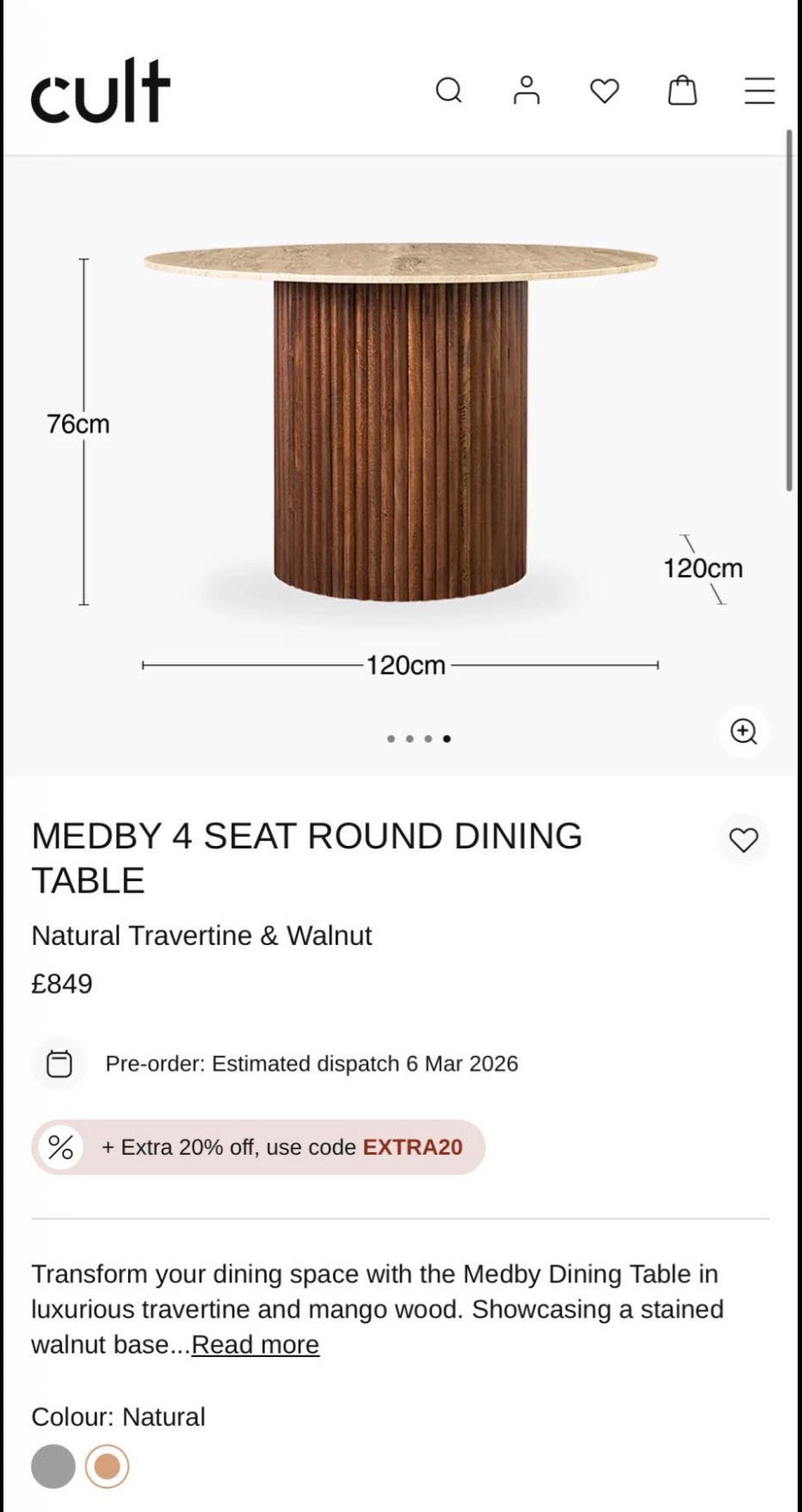 cult

76cm

120cm

120cm

MEDBY 4 SEAT ROUND DINING TABLE

Natural Travertine & Walnut

£849

Pre-order: Estimated dispatch 6 Mar 2026

% + Extra 20% off, use code EXTRA20

Transform your dining space with the Medby Dining Table in luxurious travertine and mango wood. Showcasing a stained walnut base...Read more

Colour: Natural